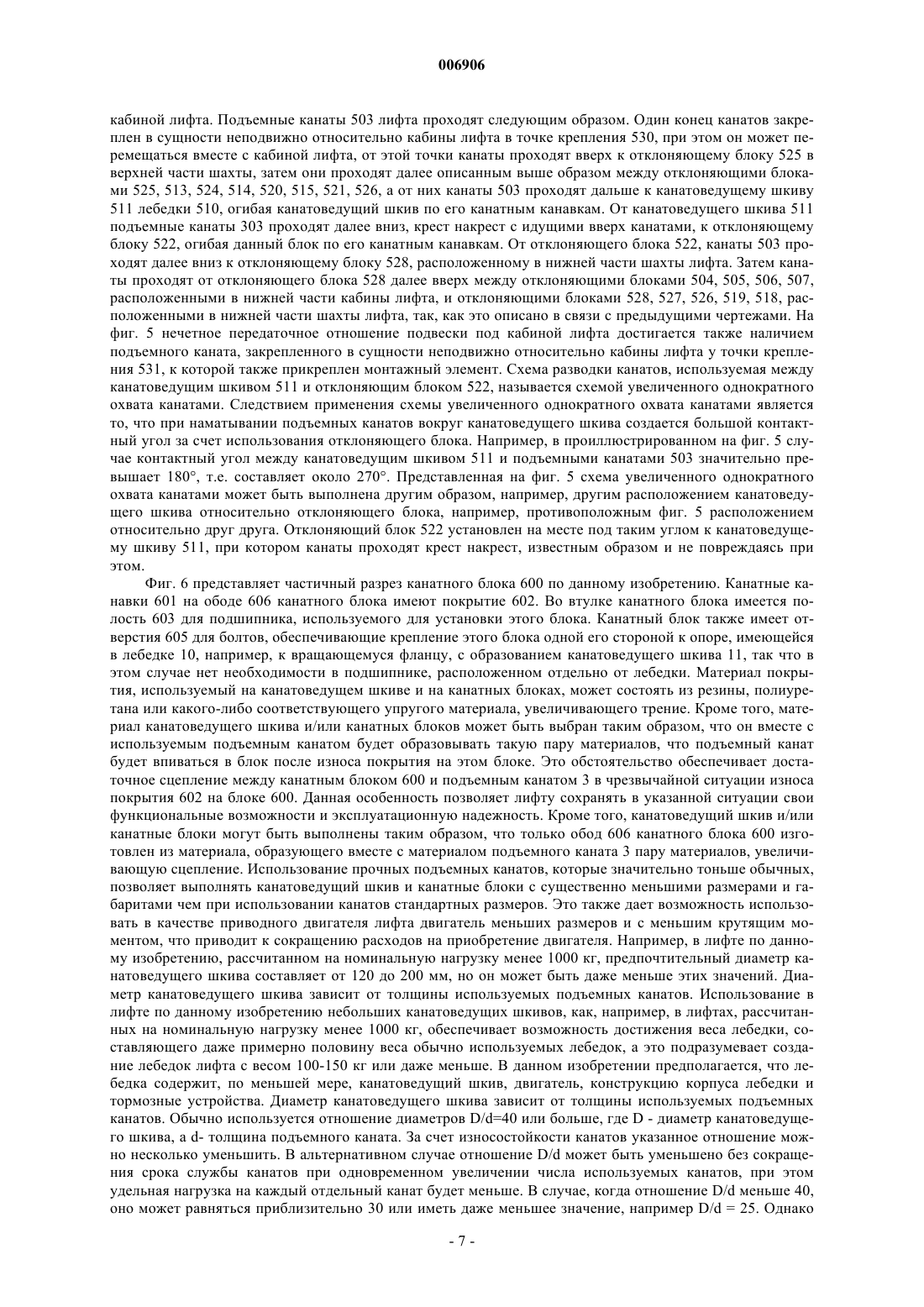 006906

кабиной лифта. Подъемные канаты 503 лифта проходят следующим образом. Один конец канатов закреплен в сущности неподвижно относительно кабины лифта в точке крепления 530, при этом он может перемещаться вместе с кабиной лифта, от этой точки канаты проходят вверх к отклоняющему блоку 525 в верхней части шахты, затем они проходят далее описанным выше образом между отклоняющими блоками 525, 513, 524, 514, 520, 515, 521, 526, а от них канаты 503 проходят дальше к канатоведущему шкиву 511 лебедки 510, огибая канатоведущий шкив по его канатным канавкам. От канатоведущего шкива 511 подъемные канаты 303 проходят далее вниз, крест накрест с идущими вверх канатами, к отклоняющему блоку 522, огибая данный блок по его канатным канавкам. От отклоняющего блока 522, канаты 503 проходят далее вниз к отклоняющему блоку 528, расположенному в нижней части шахты лифта. Затем канаты проходят от отклоняющего блока 528 далее вверх между отклоняющими блоками 504, 505, 506, 507, расположенными в нижней части кабины лифта, и отклоняющими блоками 528, 527, 526, 519, 518, расположенными в нижней части шахты лифта, так, как это описано в связи с предыдущими чертежами. На фиг. 5 нечетное передаточное отношение подвески под кабиной лифта достигается также наличием подъемного каната, закрепленного в сущности неподвижно относительно кабины лифта у точки крепления 531, к которой также прикреплен монтажный элемент. Схема разводки канатов, используемая между канатоведущим шкивом 511 и отклоняющим блоком 522, называется схемой увеличенного однократного охвата канатами. Следствием применения схемы увеличенного однократного охвата канатами является то, что при наматывании подъемных канатов вокруг канатоведущего шкива создается большой контактный угол за счет использования отклоняющего блока. Например, в проиллюстрированном на фиг. 5 случае контактный угол между канатоведущим шкивом 511 и подъемными канатами 503 значительно превышает 180°, т.е. составляет около 270°. Представленная на фиг. 5 схема увеличенного однократного охвата канатами может быть выполнена другим образом, например, другим расположением канатоведущего шкива относительно отклоняющего блока, например, противоположным фиг. 5 расположением относительно друг друга. Отклоняющий блок 522 установлен на месте под таким углом к канатоведущему шкиву 511, при котором канаты проходят крест накрест, известным образом и не повреждаясь при этом.

Фиг. 6 представляет частичный разрез канатного блока 600 по данному изобретению. Канатные канавки 601 на ободе 606 канатного блока имеют покрытие 602. Во втулке канатного блока имеется полость 603 для подшипника, используемого для установки этого блока. Канатный блок также имеет отверстия 605 для болтов, обеспечивающие крепление этого блока одной его стороной к опоре, имеющейся в лебедке 10, например, к вращающемуся фланцу, с образованием канатоведущего шкива 11, так что в этом случае нет необходимости в подшипнике, расположенном отдельно от лебедки. Материал покрытия, используемый на канатоведущем шкиве и на канатных блоках, может состоять из резины, полиуретана или какого-либо соответствующего упругого материала, увеличивающего трение. Кроме того, материал канатоведущего шкива и/или канатных блоков может быть выбран таким образом, что он вместе с используемым подъемным канатом будет образовывать такую пару материалов, что подъемный канат будет впиваться в блок после износа покрытия на этом блоке. Это обстоятельство обеспечивает достаточное сцепление между канатным блоком 600 и подъемным канатом 3 в чрезвычайной ситуации износа покрытия 602 на блоке 600. Данная особенность позволяет лифту сохранять в указанной ситуации свои функциональные возможности и эксплуатационную надежность. Кроме того, канатоведущий шкив и/или канатные блоки могут быть выполнены таким образом, что только обод 606 канатного блока 600 изготовлен из материала, образующего вместе с материалом подъемного каната 3 пару материалов, увеличивающую сцепление. Использование прочных подъемных канатов, которые значительно тоньше обычных, позволяет выполнять канатоведущий шкив и канатные блоки с существенно меньшими размерами и габаритами чем при использовании канатов стандартных размеров. Это также дает возможность использовать в качестве приводного двигателя лифта двигатель меньших размеров и с меньшим крутящим моментом, что приводит к сокращению расходов на приобретение двигателя. Например, в лифте по данному изобретению, рассчитанном на номинальную нагрузку менее 1000 кг, предпочтительный диаметр канатоведущего шкива составляет от 120 до 200 мм, но он может быть даже меньше этих значений. Диаметр канатоведущего шкива зависит от толщины используемых подъемных канатов. Использование в лифте по данному изобретению небольших канатоведущих шкивов, как, например, в лифтах, рассчитанных на номинальную нагрузку менее 1000 кг, обеспечивает возможность достижения веса лебедки, составляющего даже примерно половину веса обычно используемых лебедок, а это подразумевает создание лебедок лифта с весом 100-150 кг или даже меньше. В данном изобретении предполагается, что лебедка содержит, по меньшей мере, канатоведущий шкив, двигатель, конструкцию корпуса лебедки и тормозные устройства. Диаметр канатоведущего шкива зависит от толщины используемых подъемных канатов. Обычно используется отношение диаметров D/d=40 или больше, где D - диаметр канатоведущего шкива, а d- толщина подъемного каната. За счет износостойкости канатов указанное отношение можно несколько уменьшить. В альтернативном случае отношение D/d может быть уменьшено без сокращения срока службы канатов при одновременном увеличении числа используемых канатов, при этом удельная нагрузка на каждый отдельный канат будет меньше. В случае, когда отношение D/d меньше 40, оно может равняться приблизительно 30 или иметь даже меньшее значение, например D/d = 25. Однако

- 7 -